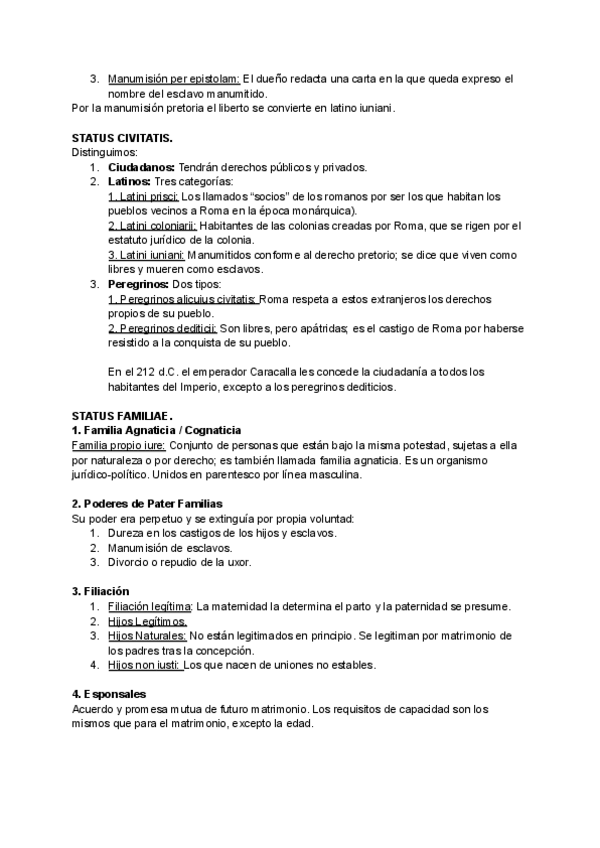 3. Manumisión per epistolam: El dueño redacta una carta en la que queda expreso el nombre del esclavo manumitido.
Por la manumisión pretoria el liberto se convierte en latino iuniani.

STATUS CIVITATIS.
Distinguimos:
1. Ciudadanos: Tendrán derechos públicos y privados.
2. Latinos: Tres categorías:
1. Latini prisci: Los llamados "socios" de los romanos por ser los que habitan los pueblos vecinos a Roma en la época monárquica).
2. Latini coloniarii: Habitantes de las colonias creadas por Roma, que se rigen por el estatuto jurídico de la colonia.
3. Latini iuniani: Manumitidos conforme al derecho pretorio; se dice que viven como libres y mueren como esclavos.
3. Peregrinos: Dos tipos:
1. Peregrinos alicuius civitatis: Roma respeta a estos extranjeros los derechos propios de su pueblo.
2. Peregrinos dediticii: Son libres, pero apátridas; es el castigo de Roma por haberse resistido a la conquista de su pueblo.

En el 212 d.C. el emperador Caracalla les concede la ciudadanía a todos los habitantes del Imperio, excepto a los peregrinos dediticios.

STATUS FAMILIAE.
1. Familia Agnaticia / Cognaticia
Familia propio iure: Conjunto de personas que están bajo la misma potestad, sujetas a ella por naturaleza o por derecho; es también llamada familia agnaticia. Es un organismo jurídico-político. Unidos en parentesco por línea masculina.

2. Poderes de Pater Familias
Su poder era perpetuo y se extinguía por propia voluntad:
1. Dureza en los castigos de los hijos y esclavos.
2. Manumisión de esclavos.
3. Divorcio o repudio de la uxor.

3. Filiación
1. Filiación legítima: La maternidad la determina el parto y la paternidad se presume.
2. Hijos Legítimos.
3. Hijos Naturales: No están legitimados en principio. Se legitiman por matrimonio de los padres tras la concepción.
4. Hijos non iusti: Los que nacen de uniones no estables.

4. Esponsales
Acuerdo y promesa mutua de futuro matrimonio. Los requisitos de capacidad son los mismos que para el matrimonio, excepto la edad.